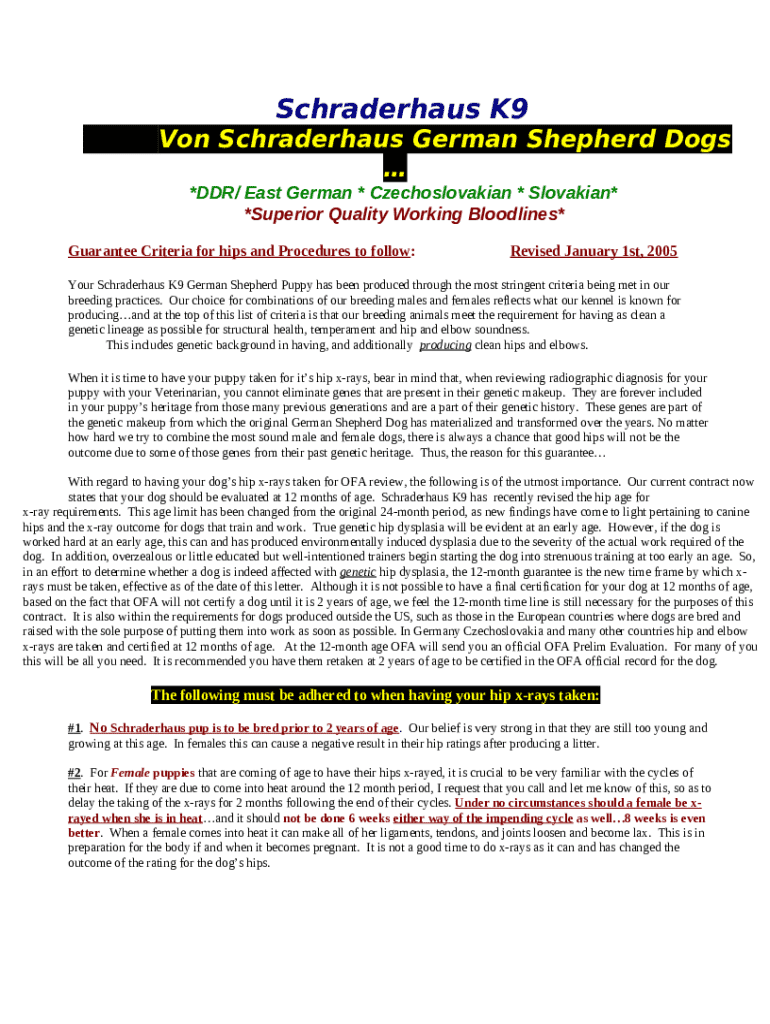 Schraderhaus K9

Von Schraderhaus German Shepherd Dogs …

*DDR/ East German * Czechoslovakian * Slovakian*
*Superior Quality Working Bloodlines*

Guarantee Criteria for hips and Procedures to follow: Revised January 1st, 2005

Your Schraderhaus K9 German Shepherd Puppy has been produced through the most stringent criteria being met in our breeding practices. Our choice for combinations of our breeding males and females reflects what our kennel is known for producing…and at the top of this list of criteria is that our breeding animals meet the requirement for having as clean a genetic lineage as possible for structural health, temperament and hip and elbow soundness.
This includes genetic background in having, and additionally producing clean hips and elbows.

When it is time to have your puppy taken for it's hip x-rays, bear in mind that, when reviewing radiographic diagnosis for your puppy with your Veterinarian, you cannot eliminate genes that are present in their genetic makeup. They are forever included in your puppy's heritage from those many previous generations and are a part of their genetic history. These genes are part of the genetic makeup from which the original German Shepherd Dog has materialized and transformed over the years. No matter how hard we try to combine the most sound male and female dogs, there is always a chance that good hips will not be the outcome due to some of those genes from their past genetic heritage. Thus, the reason for this guarantee…

With regard to having your dog's hip x-rays taken for OFA review, the following is of the utmost importance. Our current contract now states that your dog should be evaluated at 12 months of age. Schraderhaus K9 has recently revised the hip age for x-ray requirements. This age limit has been changed from the original 24-month period, as new findings have come to light pertaining to canine hips and the x-ray outcome for dogs that train and work. True genetic hip dysplasia will be evident at an early age. However, if the dog is worked hard at an early age, this can and has produced environmentally induced dysplasia due to the severity of the actual work required of the dog. In addition, overzealous or little educated but well-intentioned trainers begin starting the dog into strenuous training at too early an age. So, in an effort to determine whether a dog is indeed affected with genetic hip dysplasia, the 12-month guarantee is the new time frame by which x-rays must be taken, effective as of the date of this letter. Although it is not possible to have a final certification for your dog at 12 months of age, based on the fact that OFA will not certify a dog until it is 2 years of age, we feel the 12-month time line is still necessary for the purposes of this contract. It is also within the requirements for dogs produced outside the US, such as those in the European countries where dogs are bred and raised with the sole purpose of putting them into work as soon as possible. In Germany Czechoslovakia and many other countries hip and elbow x-rays are taken and certified at 12 months of age. At the 12-month age OFA will send you an official OFA Prelim Evaluation. For many of you this will be all you need. It is recommended you have them retaken at 2 years of age to be certified in the OFA official record for the dog.

The following must be adhered to when having your hip x-rays taken:

#1. No Schraderhaus pup is to be bred prior to 2 years of age. Our belief is very strong in that they are still too young and growing at this age. In females this can cause a negative result in their hip ratings after producing a litter.

#2. For Female puppies that are coming of age to have their hips x-rayed, it is crucial to be very familiar with the cycles of their heat. If they are due to come into heat around the 12 month period, I request that you call and let me know of this, so as to delay the taking of the x-rays for 2 months following the end of their cycles. Under no circumstances should a female be x-rayed when she is in heat…and it should not be done 6 weeks either way of the impending cycle as well…8 weeks is even better. When a female comes into heat it can make all of her ligaments, tendons, and joints loosen and become lax. This is in preparation for the body if and when it becomes pregnant. It is not a good time to do x-rays as it can and has changed the outcome of the rating for the dog's hips.